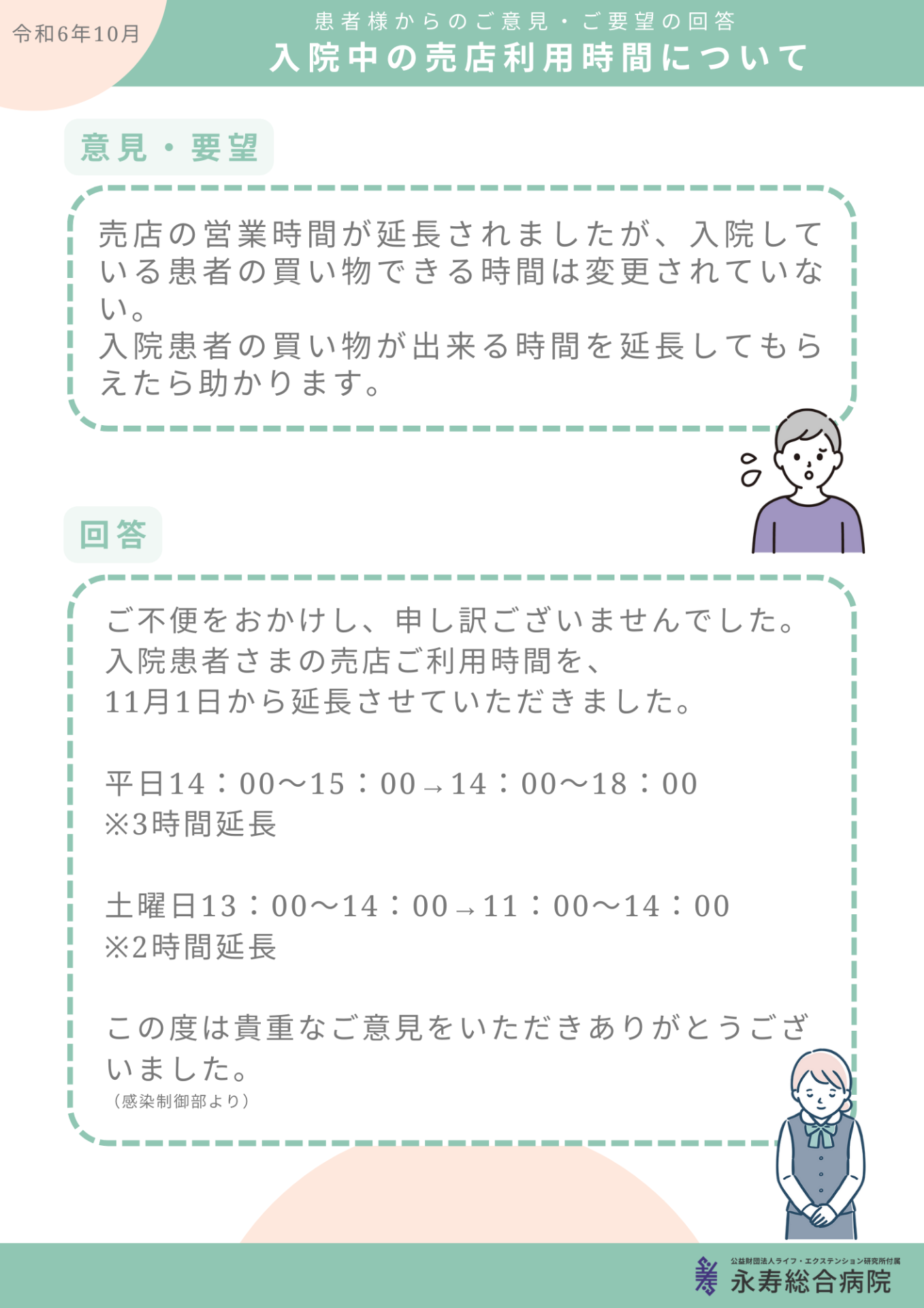 令和6年10月

患者様からのご意見・ご要望の回答
入院中の売店利用時間について

意見・要望

売店の営業時間が延長されましたが、入院している患者の買い物できる時間は変更されていない。
入院患者の買い物が出来る時間を延長してもらえたら助かります。

回答

ご不便をおかけし、申し訳ございませんでした。
入院患者さまの売店ご利用時間を、
11月1日から延長させていただきました。

平日14：00〜15：00→14：00〜18：00
※3時間延長

土曜日13：00〜14：00→11：00〜14：00
※2時間延長

この度は貴重なご意見をいただきありがとうございました。
（感染制御部より）

公益財団法人ライフ・エクステンション研究所付属
永寿総合病院